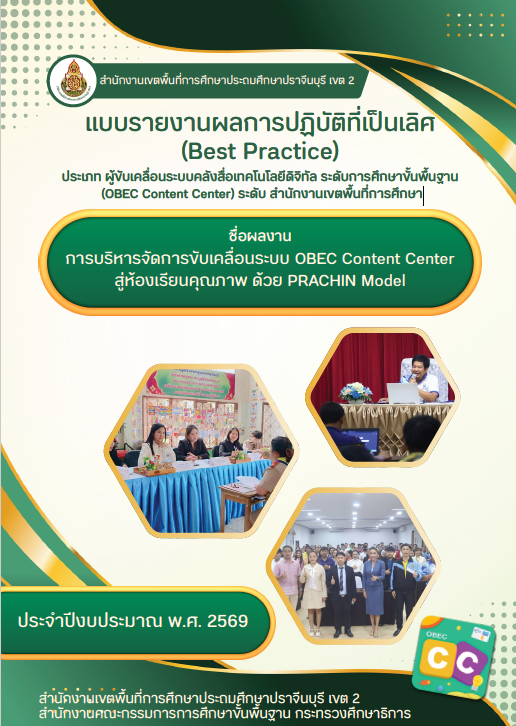 สำนักงานเขตพื้นที่การศึกษาประถมศึกษาปราจีนบุรี เขต 2

แบบรายงานผลการปฏิบัติที่เป็นเลิศ
(Best Practice)
ประเภท ผู้ขับเคลื่อนระบบคลังสื่อเทคโนโลยีดิจิทัล ระดับการศึกษาขั้นพื้นฐาน (OBEC Content Center) ระดับ สำนักงานเขตพื้นที่การศึกษา

ชื่อผลงาน
การบริหารจัดการขับเคลื่อนระบบ OBEC Content Center สู่ห้องเรียนคุณภาพ ด้วย PRACHIN Model

ประจำปีงบประมาณ พ.ศ. 2569

OBEC
CC

สำนักงานเขตพื้นที่การศึกษาประถมศึกษาปราจีนบุรี เขต 2
สำนักงานคณะกรรมการการศึกษาขั้นพื้นฐาน กระทรวงศึกษาธิการ